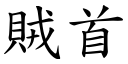 賊首